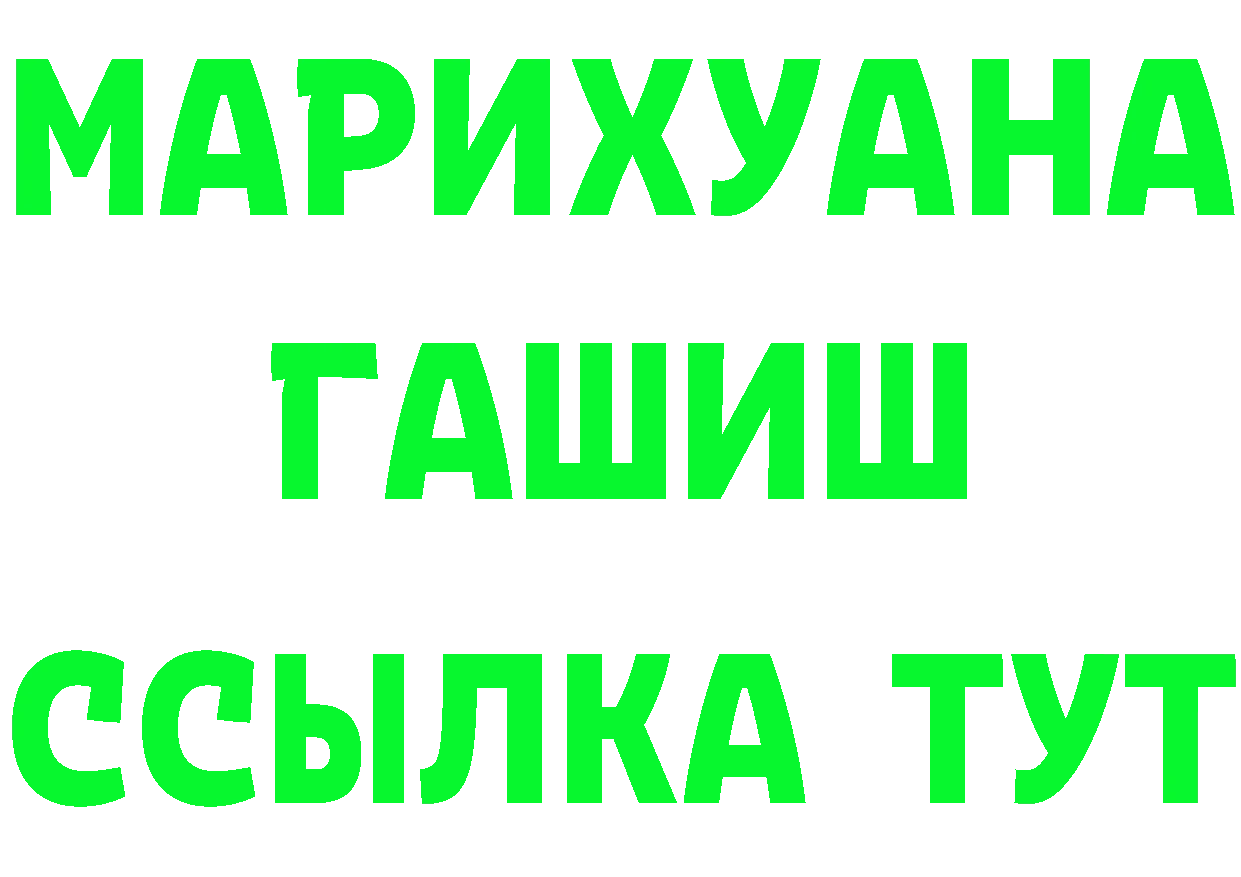 МАРИХУАНА
ГАШИШ
ССЫЛКА ТУТ